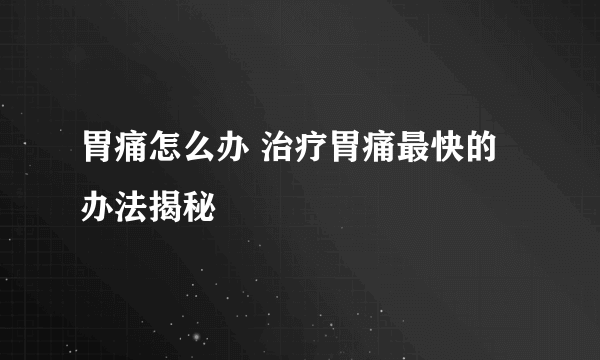 胃痛怎么办 治疗胃痛最快的办法揭秘